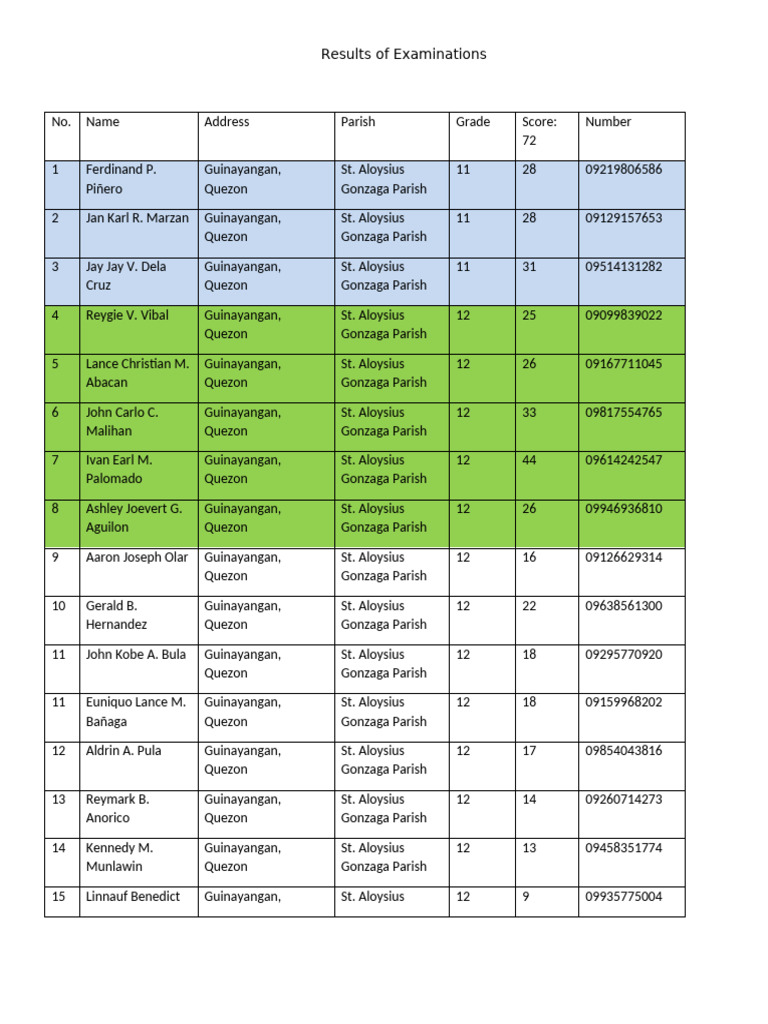 Results of Examinations

| No. | Name | Address | Parish | Grade | Score: 72 | Number |
|---|---|---|---|---|---|---|
| 1 | Ferdinand P. Piñero | Guinayangan, Quezon | St. Aloysius Gonzaga Parish | 11 | 28 | 09219806586 |
| 2 | Jan Karl R. Marzan | Guinayangan, Quezon | St. Aloysius Gonzaga Parish | 11 | 28 | 09129157653 |
| 3 | Jay Jay V. Dela Cruz | Guinayangan, Quezon | St. Aloysius Gonzaga Parish | 11 | 31 | 09514131282 |
| 4 | Reygie V. Vibal | Guinayangan, Quezon | St. Aloysius Gonzaga Parish | 12 | 25 | 09099839022 |
| 5 | Lance Christian M. Abacan | Guinayangan, Quezon | St. Aloysius Gonzaga Parish | 12 | 26 | 09167711045 |
| 6 | John Carlo C. Malihan | Guinayangan, Quezon | St. Aloysius Gonzaga Parish | 12 | 33 | 09817554765 |
| 7 | Ivan Earl M. Palomado | Guinayangan, Quezon | St. Aloysius Gonzaga Parish | 12 | 44 | 09614242547 |
| 8 | Ashley Joevert G. Aguilon | Guinayangan, Quezon | St. Aloysius Gonzaga Parish | 12 | 26 | 09946936810 |
| 9 | Aaron Joseph Olar | Guinayangan, Quezon | St. Aloysius Gonzaga Parish | 12 | 16 | 09126629314 |
| 10 | Gerald B. Hernandez | Guinayangan, Quezon | St. Aloysius Gonzaga Parish | 12 | 22 | 09638561300 |
| 11 | John Kobe A. Bula | Guinayangan, Quezon | St. Aloysius Gonzaga Parish | 12 | 18 | 09295770920 |
| 11 | Euniquo Lance M. Bañaga | Guinayangan, Quezon | St. Aloysius Gonzaga Parish | 12 | 18 | 09159968202 |
| 12 | Aldrin A. Pula | Guinayangan, Quezon | St. Aloysius Gonzaga Parish | 12 | 17 | 09854043816 |
| 13 | Reymark B. Anorico | Guinayangan, Quezon | St. Aloysius Gonzaga Parish | 12 | 14 | 09260714273 |
| 14 | Kennedy M. Munlawin | Guinayangan, Quezon | St. Aloysius Gonzaga Parish | 12 | 13 | 09458351774 |
| 15 | Linnauf Benedict | Guinayangan, | St. Aloysius | 12 | 9 | 09935775004 |